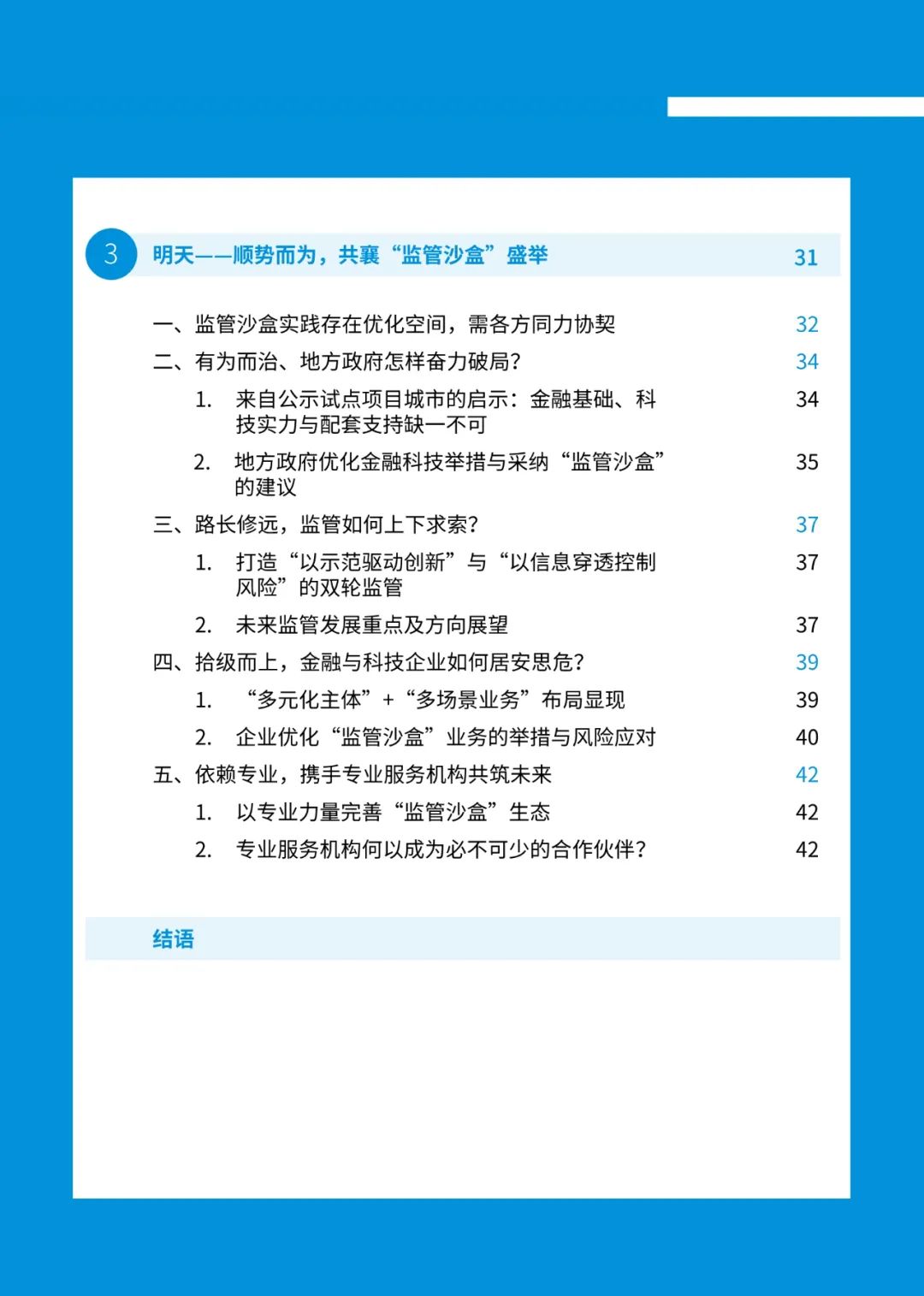 3 明天——顺势而为，共襄“监管沙盒”盛举 31

一、监管沙盒实践存在优化空间，需各方同力协契 32

二、有为而治、地方政府怎样奋力破局？ 34

1. 来自公示试点项目城市的启示：金融基础、科技实力与配套支持缺一不可 34

2. 地方政府优化金融科技举措与采纳“监管沙盒”的建议 35

三、路长修远，监管如何上下求索？ 37

1. 打造“以示范驱动创新”与“以信息穿透控制风险”的双轮监管 37

2. 未来监管发展重点及方向展望 37

四、拾级而上，金融与科技企业如何居安思危？ 39

1. “多元化主体”+“多场景业务”布局显现 39

2. 企业优化“监管沙盒”业务的举措与风险应对 40

五、依赖专业，携手专业服务机构共筑未来 42

1. 以专业力量完善“监管沙盒”生态 42

2. 专业服务机构何以成为必不可少的合作伙伴？ 42

结语